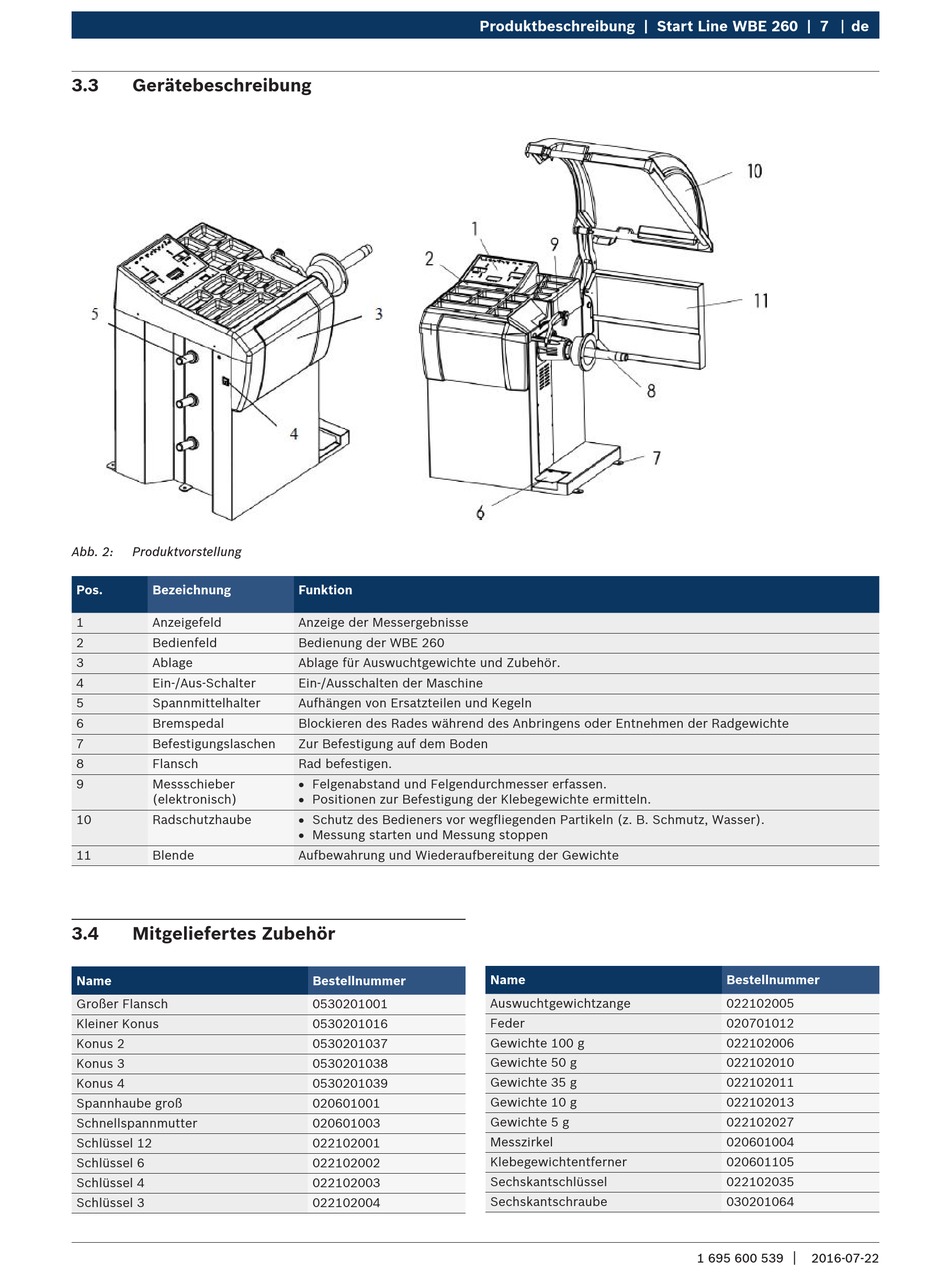 Produktbeschreibung | Start Line WBE 260 | 7 | de

3.3 Gerätebeschreibung

5
3
4
1
2
9
10
11
8
7
6

Abb. 2: Produktvorstellung

| Pos. | Bezeichnung | Funktion |
|---|---|---|
| 1 | Anzeigefeld | Anzeige der Messergebnisse |
| 2 | Bedienfeld | Bedienung der WBE 260 |
| 3 | Ablage | Ablage für Auswuchtgewichte und Zubehör. |
| 4 | Ein-/Aus-Schalter | Ein-/Ausschalten der Maschine |
| 5 | Spannmittelhalter | Aufhängen von Ersatzteilen und Kegeln |
| 6 | Bremspedal | Blockieren des Rades während des Anbringens oder Entnehmen der Radgewichte |
| 7 | Befestigungslaschen | Zur Befestigung auf dem Boden |
| 8 | Flansch | Rad befestigen. |
| 9 | Messschieber (elektronisch) | • Felgenabstand und Felgendurchmesser erfassen. • Positionen zur Befestigung der Klebegewichte ermitteln. |
| 10 | Radschutzhaube | • Schutz des Bedieners vor wegfliegenden Partikeln (z. B. Schmutz, Wasser). • Messung starten und Messung stoppen |
| 11 | Blende | Aufbewahrung und Wiederaufbereitung der Gewichte |

3.4 Mitgeliefertes Zubehör

| Name | Bestellnummer |
|---|---|
| Großer Flansch | 0530201001 |
| Kleiner Konus | 0530201016 |
| Konus 2 | 0530201037 |
| Konus 3 | 0530201038 |
| Konus 4 | 0530201039 |
| Spannhaube groß | 020601001 |
| Schnellspannmutter | 020601003 |
| Schlüssel 12 | 022102001 |
| Schlüssel 6 | 022102002 |
| Schlüssel 4 | 022102003 |
| Schlüssel 3 | 022102004 |

| Name | Bestellnummer |
|---|---|
| Auswuchtgewichtzange | 022102005 |
| Feder | 020701012 |
| Gewichte 100 g | 022102006 |
| Gewichte 50 g | 022102010 |
| Gewichte 35 g | 022102011 |
| Gewichte 10 g | 022102013 |
| Gewichte 5 g | 022102027 |
| Messzirkel | 020601004 |
| Klebegewichtentferner | 020601105 |
| Sechskantschlüssel | 022102035 |
| Sechskantschraube | 030201064 |

1 695 600 539 | 2016-07-22